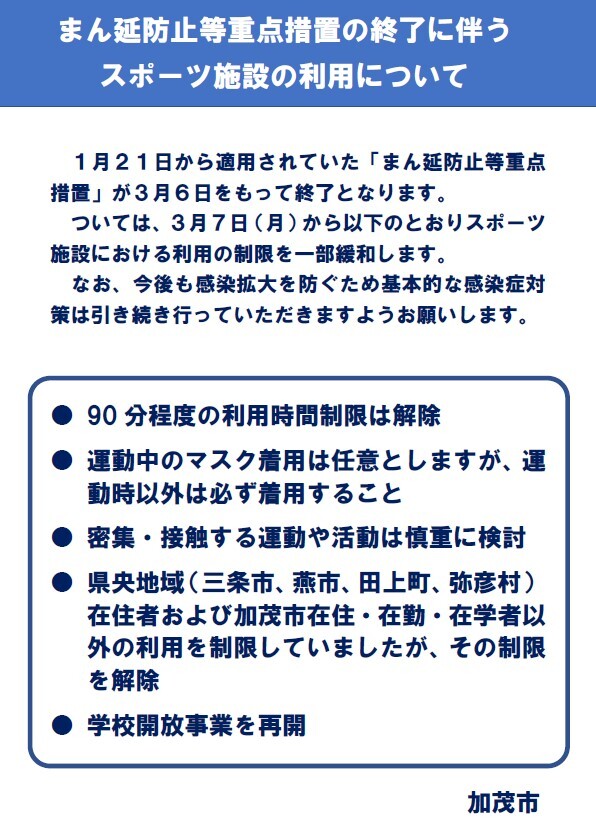 まん延防止等重点措置の終了に伴う
スポーツ施設の利用について

１月２１日から適用されていた「まん延防止等重点措置」が３月６日をもって終了となります。
ついては、３月７日（月）から以下のとおりスポーツ施設における利用の制限を一部緩和します。
なお、今後も感染拡大を防ぐため基本的な感染症対策は引き続き行っていただきますようお願いします。

● 90 分程度の利用時間制限は解除
● 運動中のマスク着用は任意としますが、運動時以外は必ず着用すること
● 密集・接触する運動や活動は慎重に検討
● 県央地域（三条市、燕市、田上町、弥彦村）在住者および加茂市在住・在勤・在学者以外の利用を制限していましたが、その制限を解除
● 学校開放事業を再開

加茂市